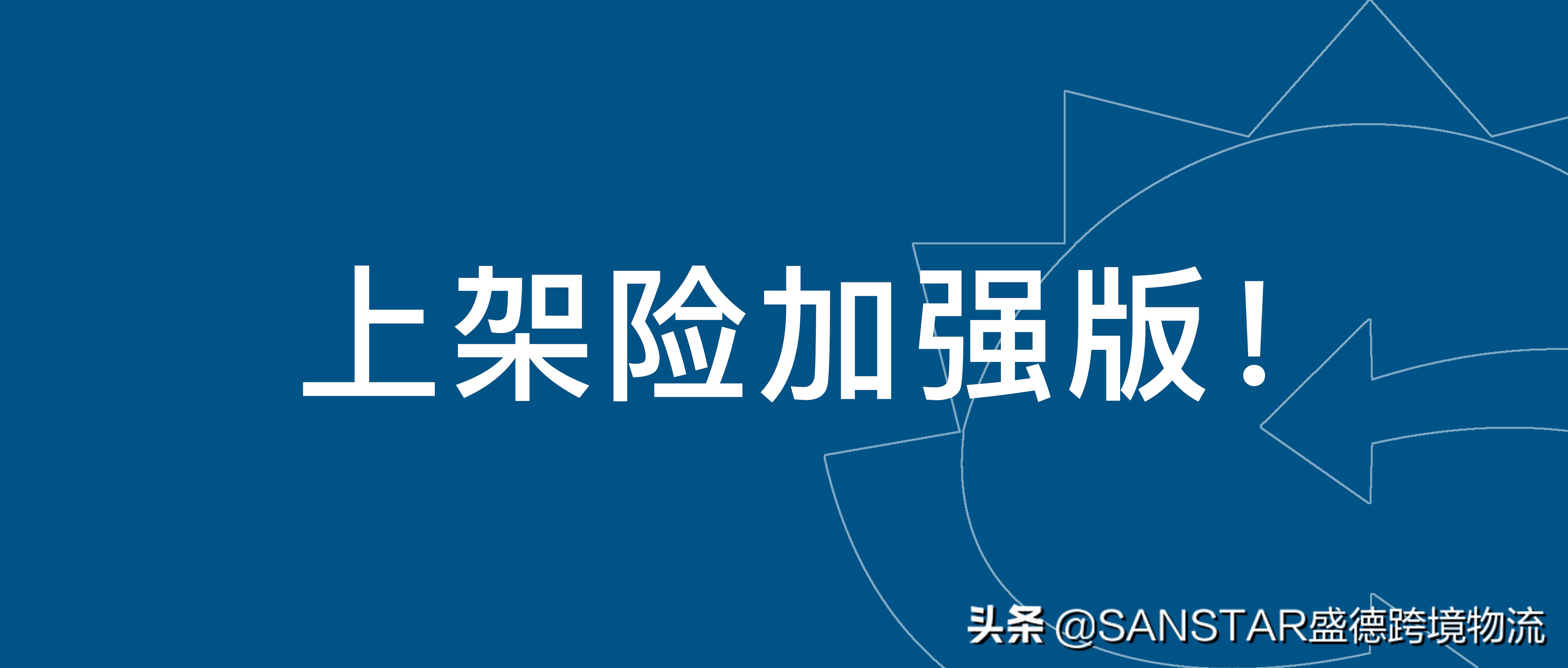 上架险加强版！

头条 @SANSTAR盛德跨境物流